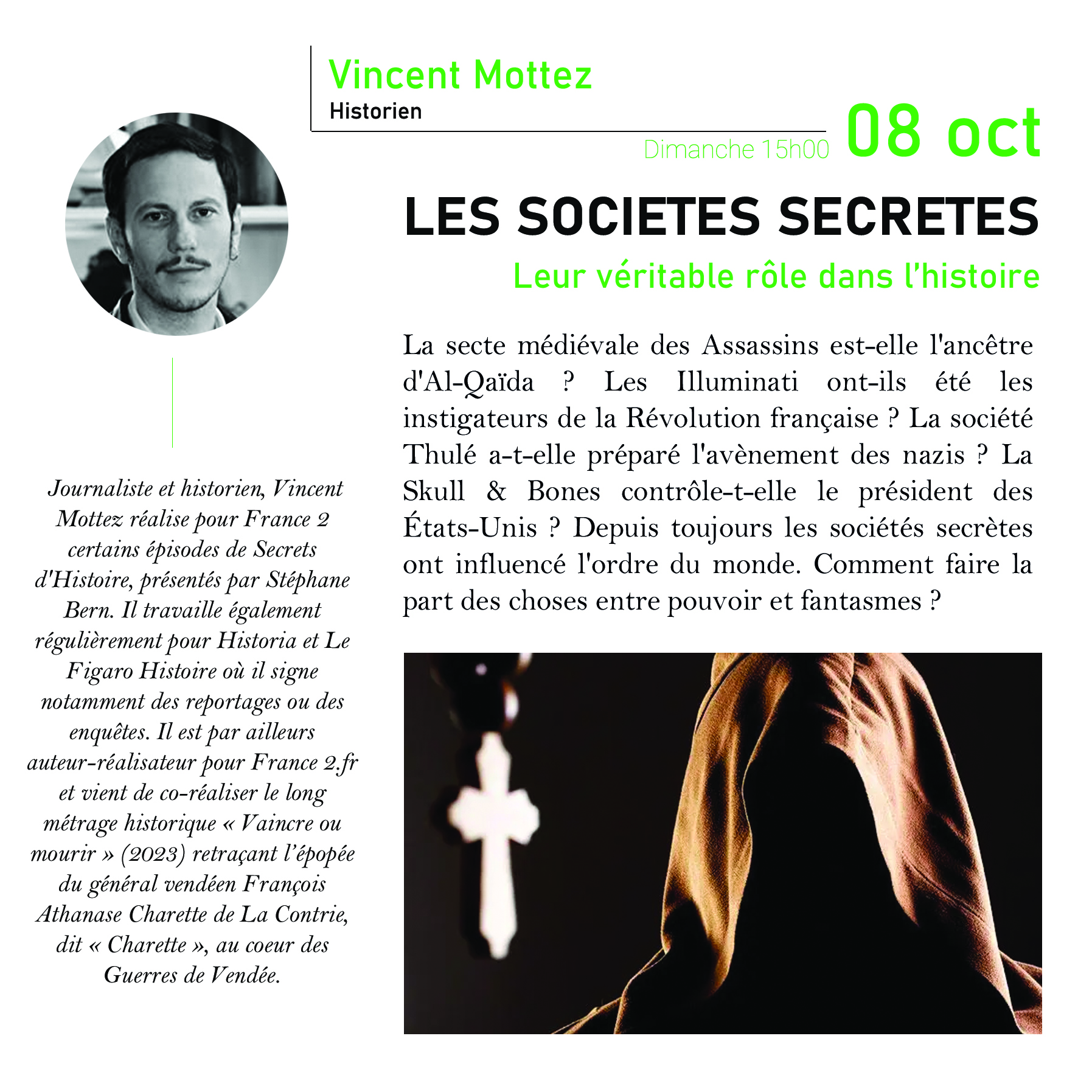 Vincent Mottez
Historien

Dimanche 15h00 08 oct

LES SOCIETES SECRETES
Leur véritable rôle dans l'histoire

La secte médiévale des Assassins est-elle l'ancêtre d'Al-Qaïda ? Les Illuminati ont-ils été les instigateurs de la Révolution française ? La société Thulé a-t-elle préparé l'avènement des nazis ? La Skull & Bones contrôle-t-elle le président des États-Unis ? Depuis toujours les sociétés secrètes ont influencé l'ordre du monde. Comment faire la part des choses entre pouvoir et fantasmes ?

Journaliste et historien, Vincent Mottez réalise pour France 2 certains épisodes de Secrets d'Histoire, présentés par Stéphane Bern. Il travaille également régulièrement pour Historia et Le Figaro Histoire où il signe notamment des reportages ou des enquêtes. Il est par ailleurs auteur-réalisateur pour France 2.fr et vient de co-réaliser le long métrage historique « Vaincre ou mourir » (2023) retraçant l'épopée du général vendéen François Athanase Charette de La Contrie, dit « Charette », au coeur des Guerres de Vendée.